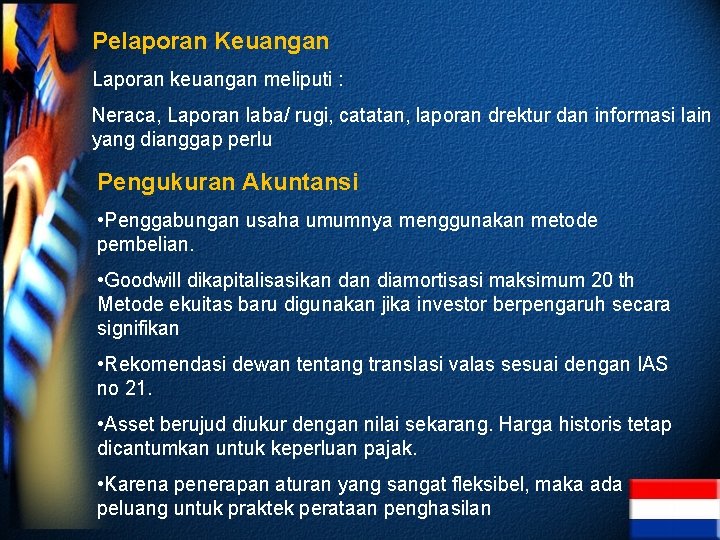 Pelaporan Keuangan

Laporan keuangan meliputi :

Neraca, Laporan laba/ rugi, catatan, laporan drektur dan informasi lain yang dianggap perlu

Pengukuran Akuntansi

•Penggabungan usaha umumnya menggunakan metode pembelian.

•Goodwill dikapitalisasikan dan diamortisasi maksimum 20 th Metode ekuitas baru digunakan jika investor berpengaruh secara signifikan

•Rekomendasi dewan tentang translasi valas sesuai dengan IAS no 21.

•Asset berujud diukur dengan nilai sekarang. Harga historis tetap dicantumkan untuk keperluan pajak.

•Karena penerapan aturan yang sangat fleksibel, maka ada peluang untuk praktek perataan penghasilan